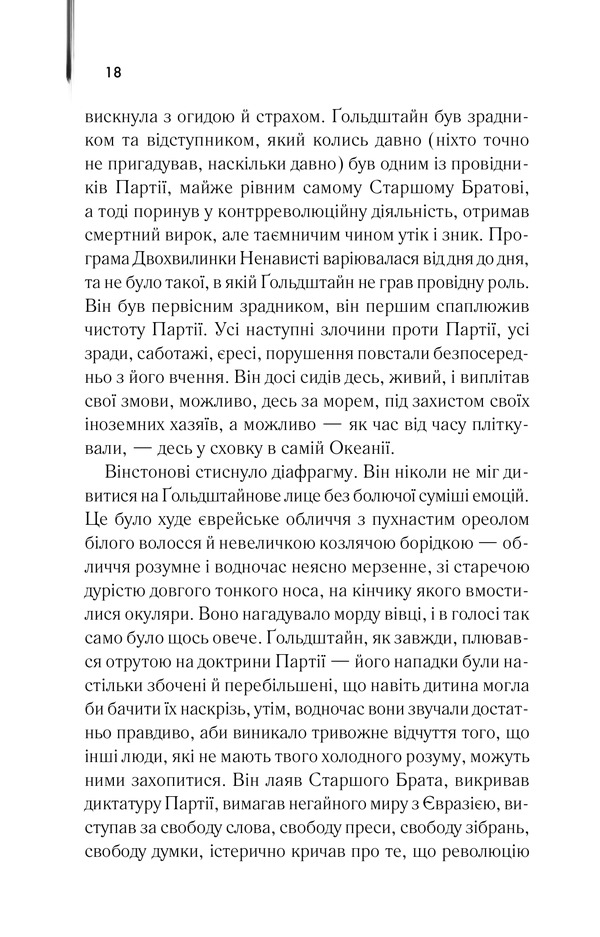 18

вискнула з огидою й страхом. Ґольдштайн був зрадником та відступником, який колись давно (ніхто точно не пригадував, наскільки давно) був одним із провідників Партії, майже рівним самому Старшому Братові, а тоді поринув у контрреволюційну діяльність, отримав смертний вирок, але таємничим чином утік і зник. Програма Двохвилинки Ненависті варіювалася від дня до дня, та не було такої, в якій Ґольдштайн не грав провідну роль. Він був первісним зрадником, він першим сплюжив чистоту Партії. Усі наступні злочини проти Партії, усі зради, саботажі, єресі, порушення повстали безпосередньо з його вчення. Він досі сидів десь, живий, і виплітав свої змови, можливо, десь за морем, під захистом своїх іноземних хазяїв, а можливо — як час від часу пліткували, — десь у сховку в самій Океанії.

Вінстонові стиснуло діафрагму. Він ніколи не міг дивитися на Ґольдштайнове лице без болючої суміші емоцій. Це було худе єврейське обличчя з пухнастим ореолом білого волосся й невеличкою козлячою борідкою — обличчя розумне і водночас неясно мерзенне, зі старечою дурістю довгого тонкого носа, на кінчику якого вмостилися окуляри. Воно нагадувало морду вівці, і в голосі так само було щось овече. Ґольдштайн, як завжди, плювався отрутою на доктрини Партії — його нападки були настільки збочені й перебільшені, що навіть дитина могла би бачити їх наскрізь, утім, водночас вони звучали достатньо правдиво, аби виникало тривожне відчуття того, що інші люди, які не мають твого холодного розуму, можуть ними захопитися. Він лаяв Старшого Брата, викривав диктатуру Партії, вимагав негайного миру з Євразією, виступав за свободу слова, свободу преси, свободу зібрань, свободу думки, істерично кричав про те, що революцію